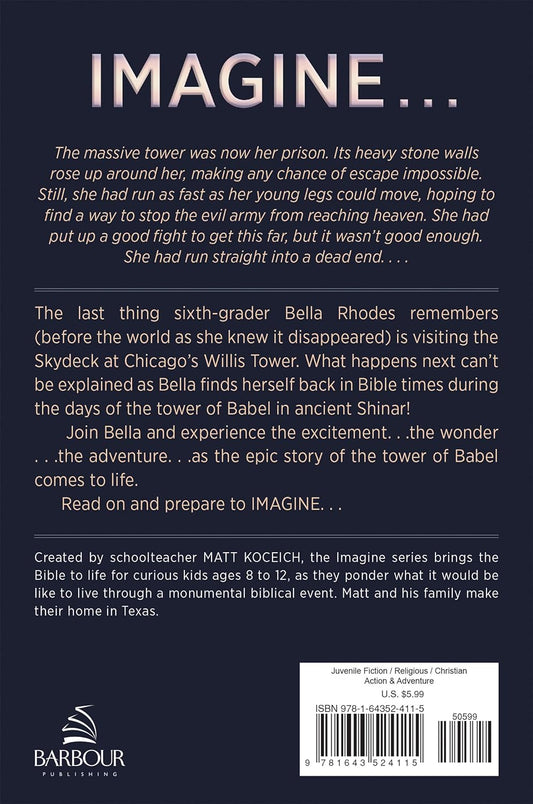 IMAGINE...

The massive tower was now her prison. Its heavy stone walls rose up around her, making any chance of escape impossible. Still, she had run as fast as her young legs could move, hoping to find a way to stop the evil army from reaching heaven. She had put up a good fight to get this far, but it wasn't good enough. She had run straight into a dead end. . . .

The last thing sixth-grader Bella Rhodes remembers (before the world as she knew it disappeared) is visiting the Skydeck at Chicago's Willis Tower. What happens next can't be explained as Bella finds herself back in Bible times during the days of the tower of Babel in ancient Shinar!

Join Bella and experience the excitement. . .the wonder . . .the adventure. . .as the epic story of the tower of Babel comes to life.

Read on and prepare to IMAGINE. . .

Created by schoolteacher MATT KOCEICH, the Imagine series brings the Bible to life for curious kids ages 8 to 12, as they ponder what it would be like to live through a monumental biblical event. Matt and his family make their home in Texas.

BARBOUR
PUBLISHING

Juvenile Fiction / Religious / Christian
Action & Adventure
U.S. $5.99

ISBN 978-1-64352-411-5
50599
9 781643 524115